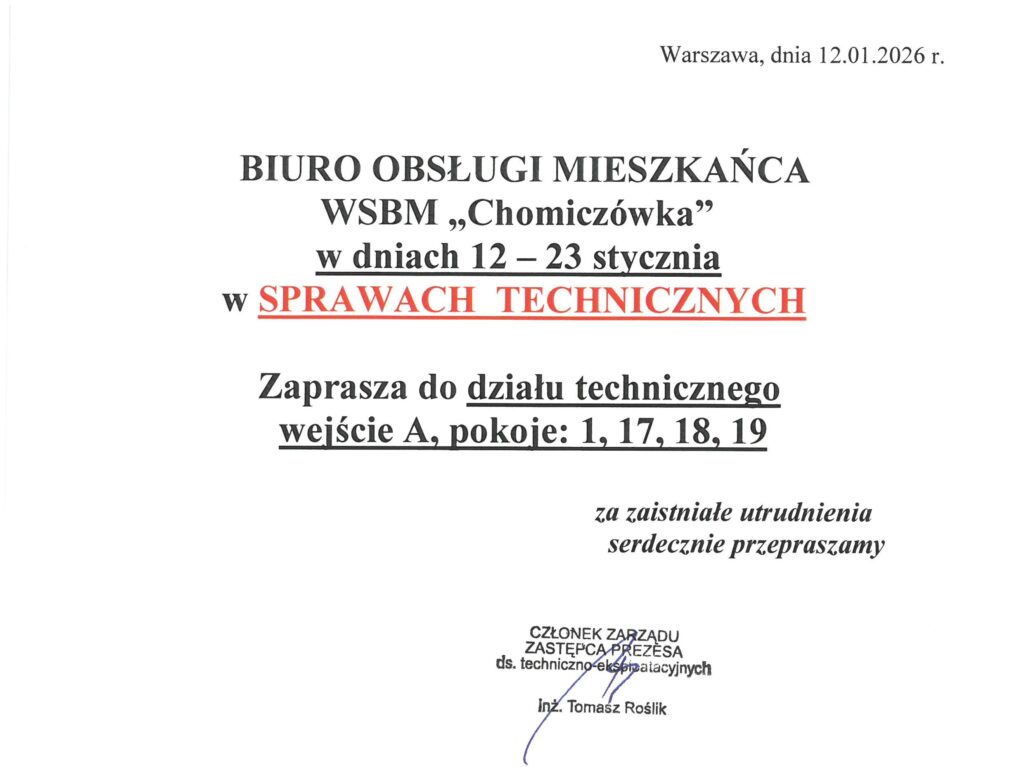 Warszawa, dnia 12.01.2026 r.

BIURO OBSŁUGI MIESZKAŃCA
WSBM „Chomiczówka"
w dniach 12 – 23 stycznia
w SPRAWACH TECHNICZNYCH

Zaprasza do działu technicznego
wejście A, pokoje: 1, 17, 18, 19

za zaistniałe utrudnienia
serdecznie przepraszamy

CZŁONEK ZARZĄDU
ZASTĘPCA PREZESA
ds. techniczno-eksploatacyjnych

inż. Tomasz Roślik